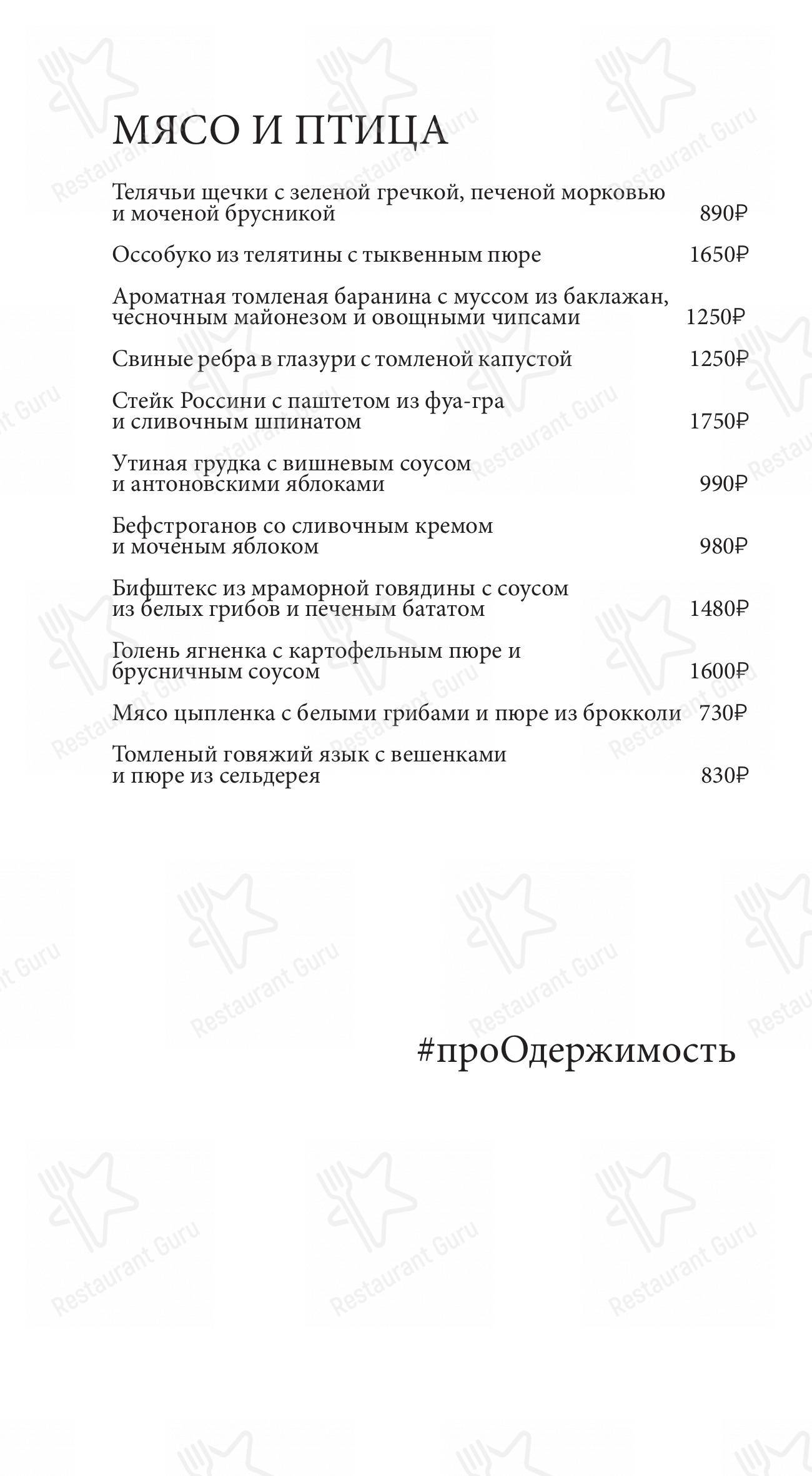 МЯСО И ПТИЦА

Телячьи щечки с зеленой гречкой, печеной морковью и моченой брусникой 890₽

Оссобуко из телятины с тыквенным пюре 1650₽

Ароматная томленая баранина с муссом из баклажан, чесночным майонезом и овощными чипсами 1250₽

Свиные ребра в глазури с томленой капустой 1250₽

Стейк Россини с паштетом из фуа-гра и сливочным шпинатом 1750₽

Утиная грудка с вишневым соусом и антоновскими яблоками 990₽

Бефстроганов со сливочным кремом и моченым яблоком 980₽

Бифштекс из мраморной говядины с соусом из белых грибов и печеным бататом 1480₽

Голень ягненка с картофельным пюре и брусничным соусом 1600₽

Мясо цыпленка с белыми грибами и пюре из брокколи 730₽

Томленый говяжий язык с вешенками и пюре из сельдерея 830₽

#проОдержимость

Restaurant Guru